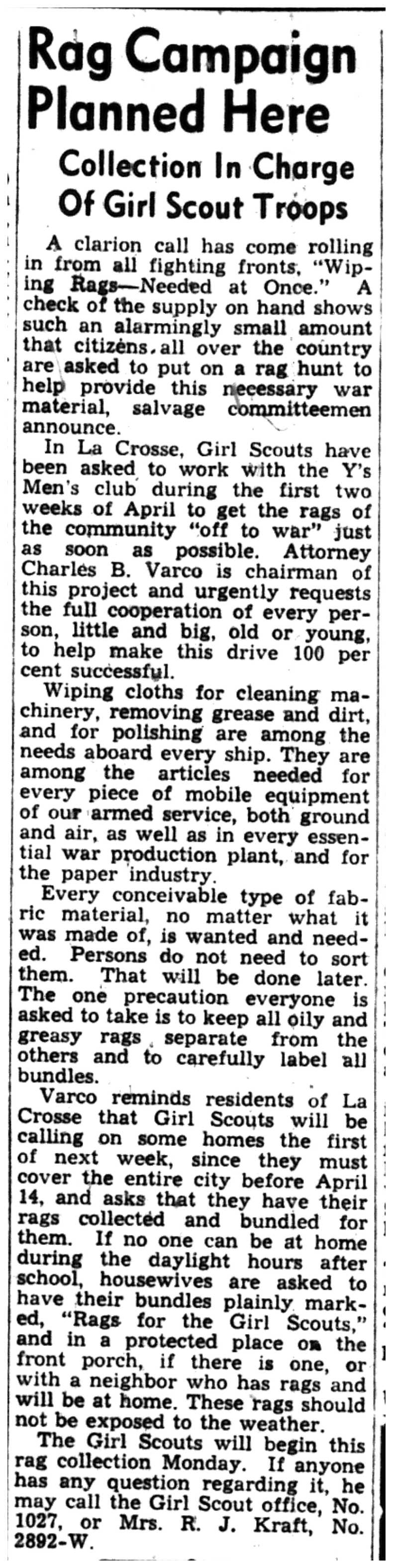 Rag Campaign Planned Here

Collection In Charge Of Girl Scout Troops

A clarion call has come rolling in from all fighting fronts, "Wiping Rags—Needed at Once." A check of the supply on hand shows such an alarmingly small amount that citizens all over the country are asked to put on a rag hunt to help provide this necessary war material, salvage committeemen announce.

In La Crosse, Girl Scouts have been asked to work with the Y's Men's club during the first two weeks of April to get the rags of the community "off to war" just as soon as possible. Attorney Charles B. Varco is chairman of this project and urgently requests the full cooperation of every person, little and big, old or young, to help make this drive 100 per cent successful.

Wiping cloths for cleaning machinery, removing grease and dirt, and for polishing are among the needs aboard every ship. They are among the articles needed for every piece of mobile equipment of our armed service, both ground and air, as well as in every essential war production plant, and for the paper industry.

Every conceivable type of fabric material, no matter what it was made of, is wanted and needed. Persons do not need to sort them. That will be done later. The one precaution everyone is asked to take is to keep all oily and greasy rags separate from the others and to carefully label all bundles.

Varco reminds residents of La Crosse that Girl Scouts will be calling on some homes the first of next week, since they must cover the entire city before April 14, and asks that they have their rags collected and bundled for them. If no one can be at home during the daylight hours after school, housewives are asked to have their bundles plainly marked, "Rags for the Girl Scouts," and in a protected place on the front porch, if there is one, or with a neighbor who has rags and will be at home. These rags should not be exposed to the weather.

The Girl Scouts will begin this rag collection Monday. If anyone has any question regarding it, he may call the Girl Scout office, No. 1027, or Mrs. R. J. Kraft, No. 2892-W.